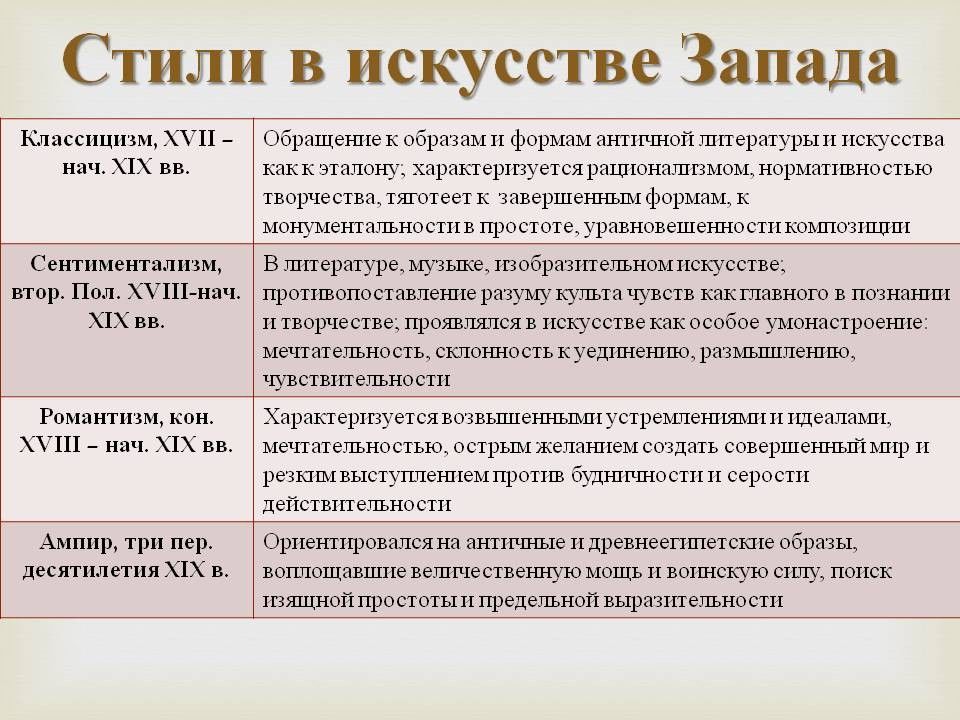 Стили в искусстве Запада

| | |
|---|---|
| Классицизм, XVII – нач. XIX вв. | Обращение к образам и формам античной литературы и искусства как к эталону; характеризуется рационализмом, нормативностью творчества, тяготеет к завершенным формам, к монументальности в простоте, уравновешенности композиции |
| Сентиментализм, втор. Пол. XVIII-нач. XIX вв. | В литературе, музыке, изобразительном искусстве; противопоставление разуму культа чувств как главного в познании и творчестве; проявлялся в искусстве как особое умонастроение: мечтательность, склонность к уединению, размышлению, чувствительности |
| Романтизм, кон. XVIII – нач. XIX вв. | Характеризуется возвышенными устремлениями и идеалами, мечтательностью, острым желанием создать совершенный мир и резким выступлением против будничности и серости действительности |
| Ампир, три пер. десятилетия XIX в. | Ориентировался на античные и древнеегипетские образы, воплощавшие величественную мощь и воинскую силу, поиск изящной простоты и предельной выразительности |